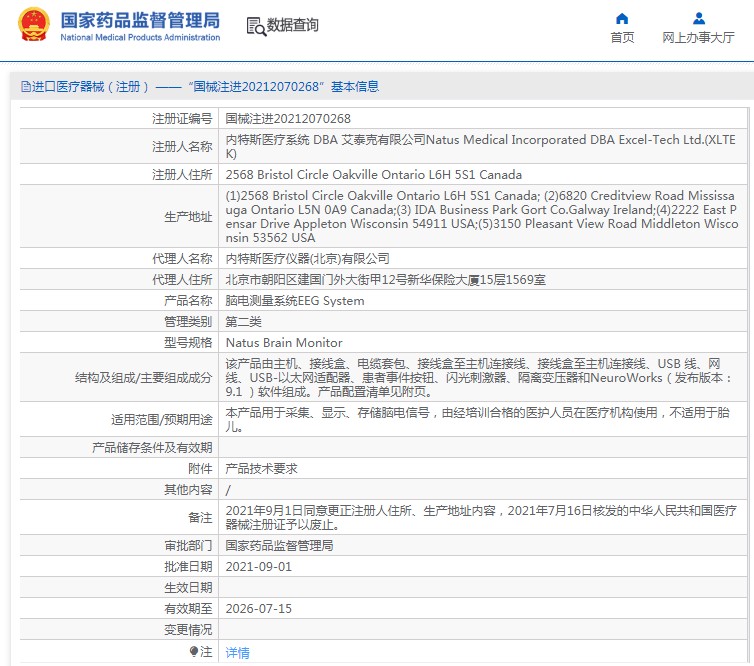 国家药品监督管理局
National Medical Products Administration

数据查询

首页
网上办事大厅

进口医疗器械（注册）——“国械注进20212070268”基本信息

| | |
|---|---|
| 注册证编号 | 国械注进20212070268 |
| 注册人名称 | 内特斯医疗系统 DBA 艾泰克有限公司Natus Medical Incorporated DBA Excel-Tech Ltd.(XLTEK) |
| 注册人住所 | 2568 Bristol Circle Oakville Ontario L6H 5S1 Canada |
| 生产地址 | (1)2568 Bristol Circle Oakville Ontario L6H 5S1 Canada; (2)6820 Creditview Road Mississauga Ontario L5N 0A9 Canada;(3) IDA Business Park Gort Co.Galway Ireland;(4)2222 East Pensar Drive Appleton Wisconsin 54911 USA;(5)3150 Pleasant View Road Middleton Wisconsin 53562 USA |
| 代理人名称 | 内特斯医疗仪器(北京)有限公司 |
| 代理人住所 | 北京市朝阳区建国门外大街甲12号新华保险大厦15层1569室 |
| 产品名称 | 脑电测量系统EEG System |
| 管理类别 | 第二类 |
| 型号规格 | Natus Brain Monitor |
| 结构及组成/主要组成成分 | 该产品由主机、接线盒、电缆套包、接线盒至主机连接线、接线盒至主机连接线、USB 线、网线、USB-以太网适配器、患者事件按钮、闪光刺激器、隔离变压器和NeuroWorks（发布版本：9.1 ）软件组成。产品配置清单见附页。 |
| 适用范围/预期用途 | 本产品用于采集、显示、存储脑电信号，由经培训合格的医护人员在医疗机构使用，不适用于胎儿。 |
| 产品储存条件及有效期 | |
| 附件 | 产品技术要求 |
| 其他内容 | / |
| 备注 | 2021年9月1日同意更正注册人住所、生产地址内容，2021年7月16日核发的中华人民共和国医疗器械注册证予以废止。 |
| 审批部门 | 国家药品监督管理局 |
| 批准日期 | 2021-09-01 |
| 生效日期 | |
| 有效期至 | 2026-07-15 |
| 变更情况 | |
| 注 | 详情 |